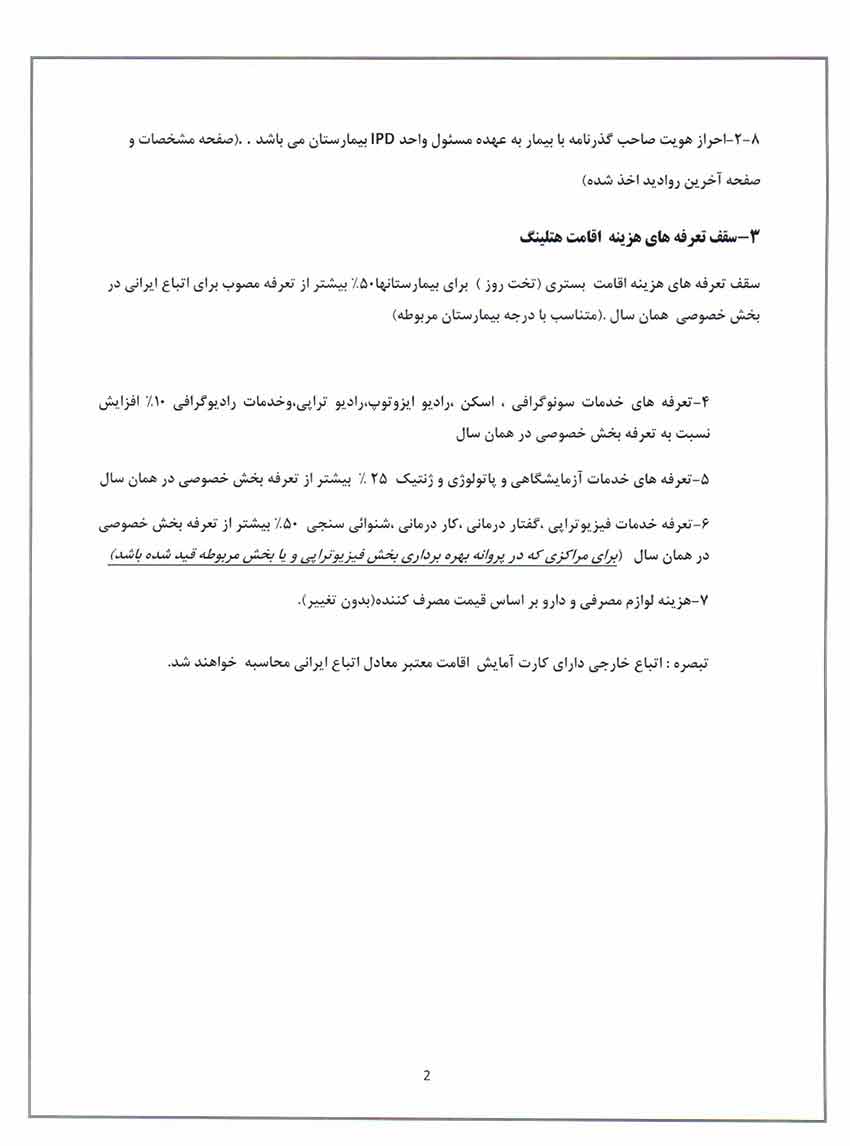 ۸-۲-احراز هویت صاحب گذرنامه با بیمار به عهده مسئول واحد IPD بیمارستان می باشد . .(صفحه مشخصات و صفحه آخرین روادید اخذ شده)

۳–سقف تعرفه های هزینه اقامت هتلینگ

سقف تعرفه های هزینه اقامت بستری (تخت روز ) برای بیمارستانها۵۰٪ بیشتر از تعرفه مصوب برای اتباع ایرانی در بخش خصوصی همان سال .(متناسب با درجه بیمارستان مربوطه)

۴-تعرفه های خدمات سونوگرافی ، اسکن ،رادیو ایزوتوپ،رادیو تراپی،وخدمات رادیوگرافی ۱۰٪ افزایش نسبت به تعرفه بخش خصوصی در همان سال

۵-تعرفه های خدمات آزمایشگاهی و پاتولوژی و ژنتیک ۲۵ ٪ بیشتر از تعرفه بخش خصوصی در همان سال

۶-تعرفه خدمات فیزیوتراپی ،گفتار درمانی ،کار درمانی ،شنوائی سنجی ۵۰٪ بیشتر از تعرفه بخش خصوصی در همان سال (برای مراکزی که در پروانه بهره برداری بخش فیزیوتراپی و یا بخش مربوطه قید شده باشد)

۷-هزینه لوازم مصرفی و دارو بر اساس قیمت مصرف کننده(بدون تغییر).

تبصره : اتباع خارجی دارای کارت آمایش اقامت معتبر معادل اتباع ایرانی محاسبه خواهند شد.

2